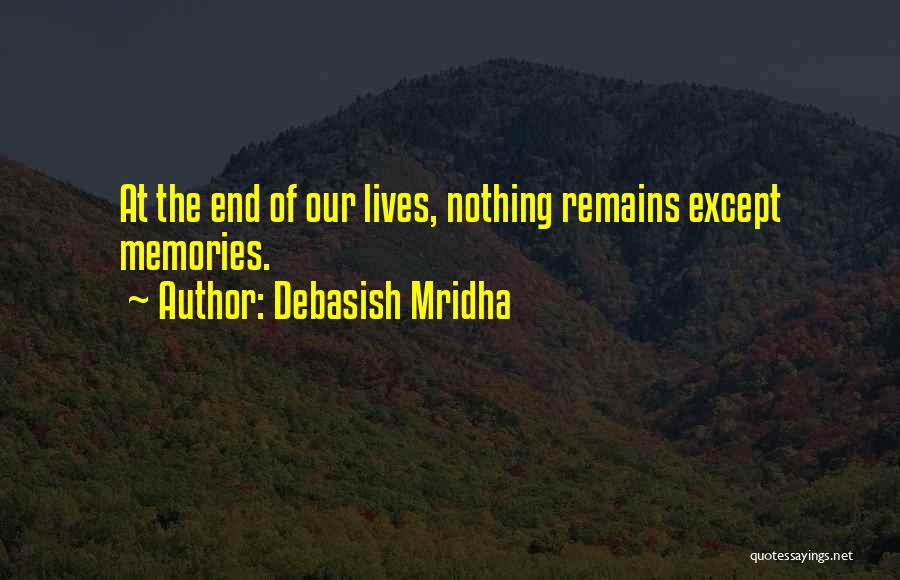 At the end of our lives, nothing remains except memories.

~ Author: Debasish Mridha

quotessayings.net